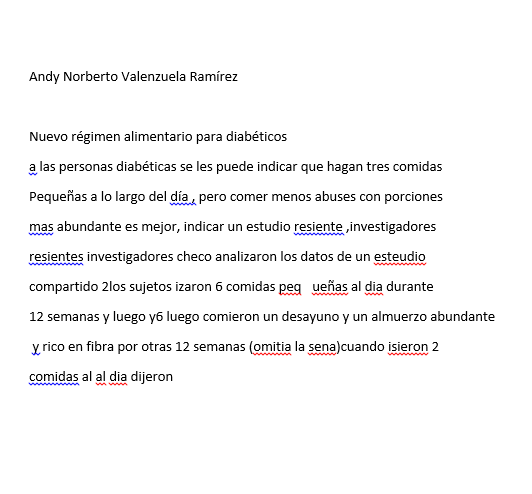 Andy Norberto Valenzuela Ramírez

Nuevo régimen alimentario para diabéticos

a las personas diabéticas se les puede indicar que hagan tres comidas Pequeñas a lo largo del día , pero comer menos abuses con porciones mas abundante es mejor, indicar un estudio resiente ,investigadores resientes investigadores checo analizaron los datos de un esteudio compartido 2los sujetos izaron 6 comidas peq ueñas al dia durante 12 semanas y luego y6 luego comieron un desayuno y un almuerzo abundante y rico en fibra por otras 12 semanas (omitia la sena)cuando isieron 2 comidas al al dia dijeron